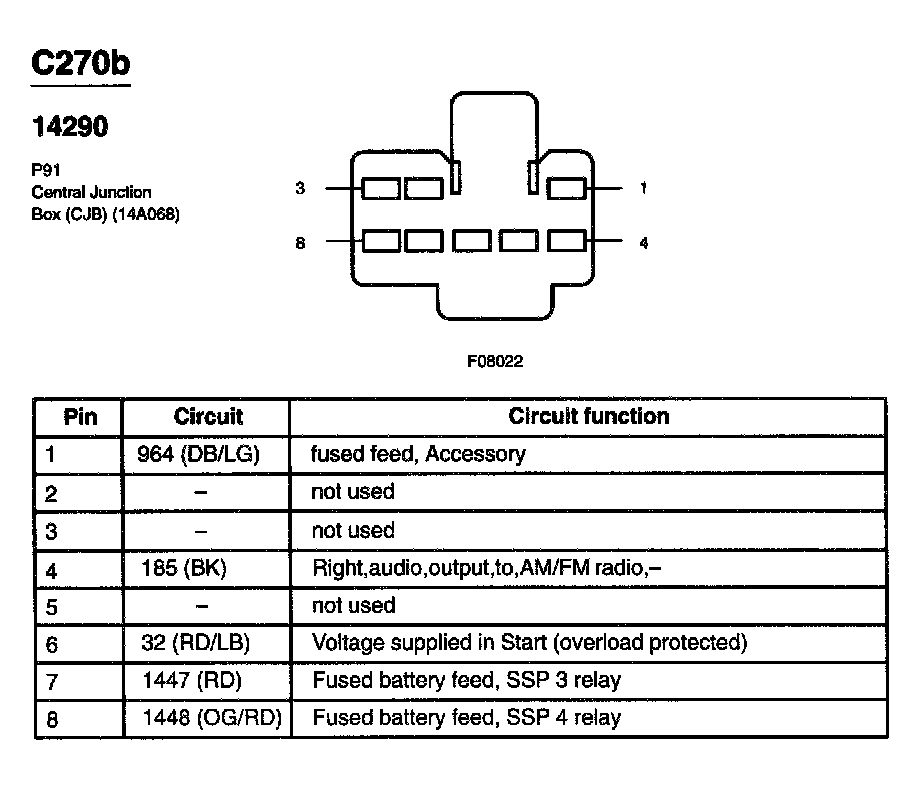 C270b

14290

P91
Central Junction
Box (CJB) (14A068)

3

1

8

4

F08022

| Pin | Circuit | Circuit function |
|---|---|---|
| 1 | 964 (DB/LG) | fused feed, Accessory |
| 2 | – | not used |
| 3 | – | not used |
| 4 | 185 (BK) | Right,audio,output,to,AM/FM radio,– |
| 5 | – | not used |
| 6 | 32 (RD/LB) | Voltage supplied in Start (overload protected) |
| 7 | 1447 (RD) | Fused battery feed, SSP 3 relay |
| 8 | 1448 (OG/RD) | Fused battery feed, SSP 4 relay |